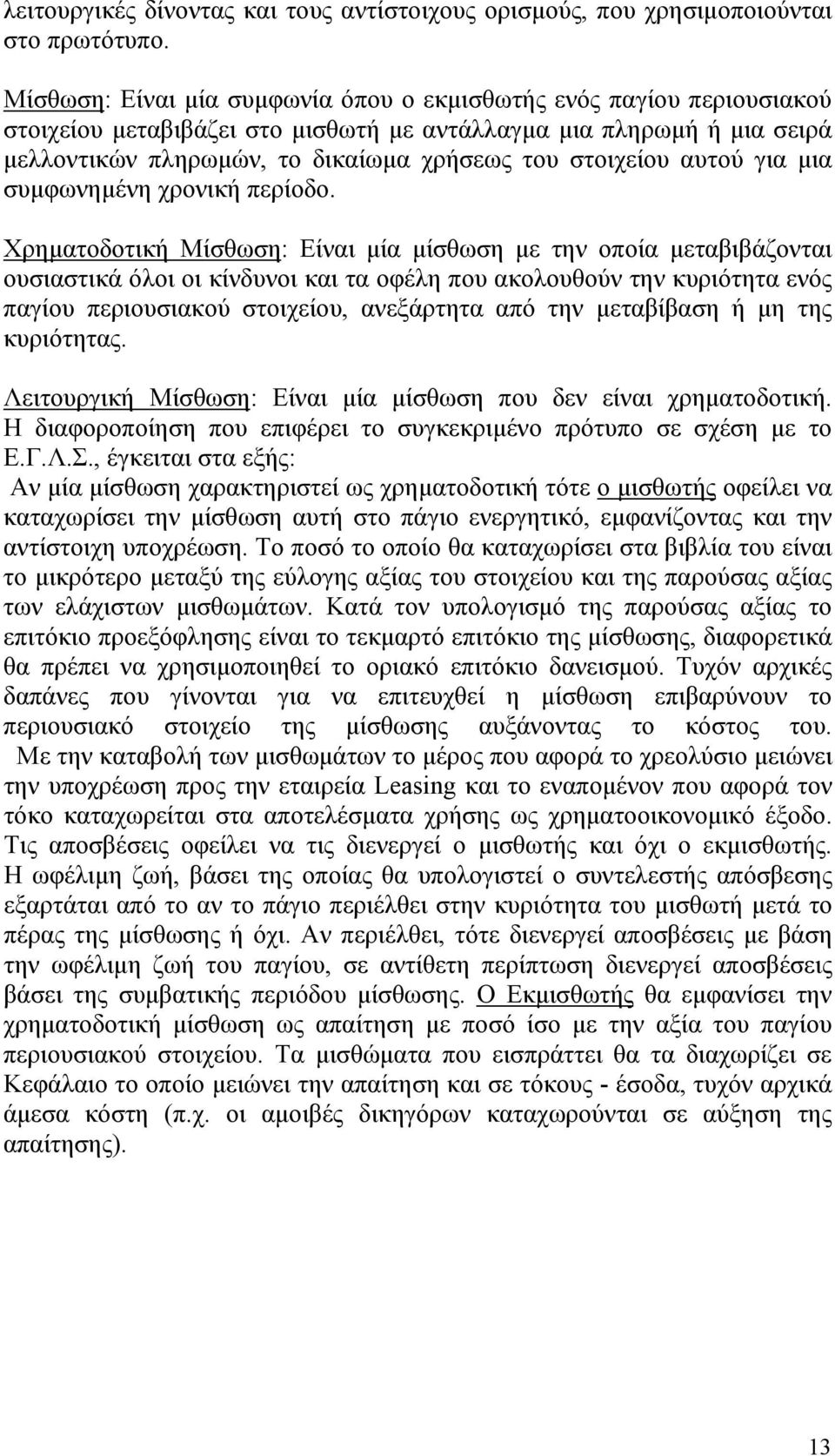 λειτουργικές δίνοντας και τους αντίστοιχους ορισμούς, που χρησιμοποιούνται στο πρωτότυπο.

Μίσθωση: Είναι μία συμφωνία όπου ο εκμισθωτής ενός παγίου περιουσιακού στοιχείου μεταβιβάζει στο μισθωτή με αντάλλαγμα μια πληρωμή ή μια σειρά μελλοντικών πληρωμών, το δικαίωμα χρήσεως του στοιχείου αυτού για μια συμφωνημένη χρονική περίοδο.

Χρηματοδοτική Μίσθωση: Είναι μία μίσθωση με την οποία μεταβιβάζονται ουσιαστικά όλοι οι κίνδυνοι και τα οφέλη που ακολουθούν την κυριότητα ενός παγίου περιουσιακού στοιχείου, ανεξάρτητα από την μεταβίβαση ή μη της κυριότητας.

Λειτουργική Μίσθωση: Είναι μία μίσθωση που δεν είναι χρηματοδοτική. Η διαφοροποίηση που επιφέρει το συγκεκριμένο πρότυπο σε σχέση με το Ε.Γ.Λ.Σ., έγκειται στα εξής:

Αν μία μίσθωση χαρακτηριστεί ως χρηματοδοτική τότε ο μισθωτής οφείλει να καταχωρίσει την μίσθωση αυτή στο πάγιο ενεργητικό, εμφανίζοντας και την αντίστοιχη υποχρέωση. Το ποσό το οποίο θα καταχωρίσει στα βιβλία του είναι το μικρότερο μεταξύ της εύλογης αξίας του στοιχείου και της παρούσας αξίας των ελάχιστων μισθωμάτων. Κατά τον υπολογισμό της παρούσας αξίας το επιτόκιο προεξόφλησης είναι το τεκμαρτό επιτόκιο της μίσθωσης, διαφορετικά θα πρέπει να χρησιμοποιηθεί το οριακό επιτόκιο δανεισμού. Τυχόν αρχικές δαπάνες που γίνονται για να επιτευχθεί η μίσθωση επιβαρύνουν το περιουσιακό στοιχείο της μίσθωσης αυξάνοντας το κόστος του.

Με την καταβολή των μισθωμάτων το μέρος που αφορά το χρεολύσιο μειώνει την υποχρέωση προς την εταιρεία Leasing και το εναπομένον που αφορά τον τόκο καταχωρείται στα αποτελέσματα χρήσης ως χρηματοοικονομικό έξοδο. Τις αποσβέσεις οφείλει να τις διενεργεί ο μισθωτής και όχι ο εκμισθωτής. Η ωφέλιμη ζωή, βάσει της οποίας θα υπολογιστεί ο συντελεστής απόσβεσης εξαρτάται από το αν το πάγιο περιέλθει στην κυριότητα του μισθωτή μετά το πέρας της μίσθωσης ή όχι. Αν περιέλθει, τότε διενεργεί αποσβέσεις με βάση την ωφέλιμη ζωή του παγίου, σε αντίθετη περίπτωση διενεργεί αποσβέσεις βάσει της συμβατικής περιόδου μίσθωσης. Ο Εκμισθωτής θα εμφανίσει την χρηματοδοτική μίσθωση ως απαίτηση με ποσό ίσο με την αξία του παγίου περιουσιακού στοιχείου. Τα μισθώματα που εισπράττει θα τα διαχωρίζει σε Κεφάλαιο το οποίο μειώνει την απαίτηση και σε τόκους - έσοδα, τυχόν αρχικά άμεσα κόστη (π.χ. οι αμοιβές δικηγόρων καταχωρούνται σε αύξηση της απαίτησης).

13